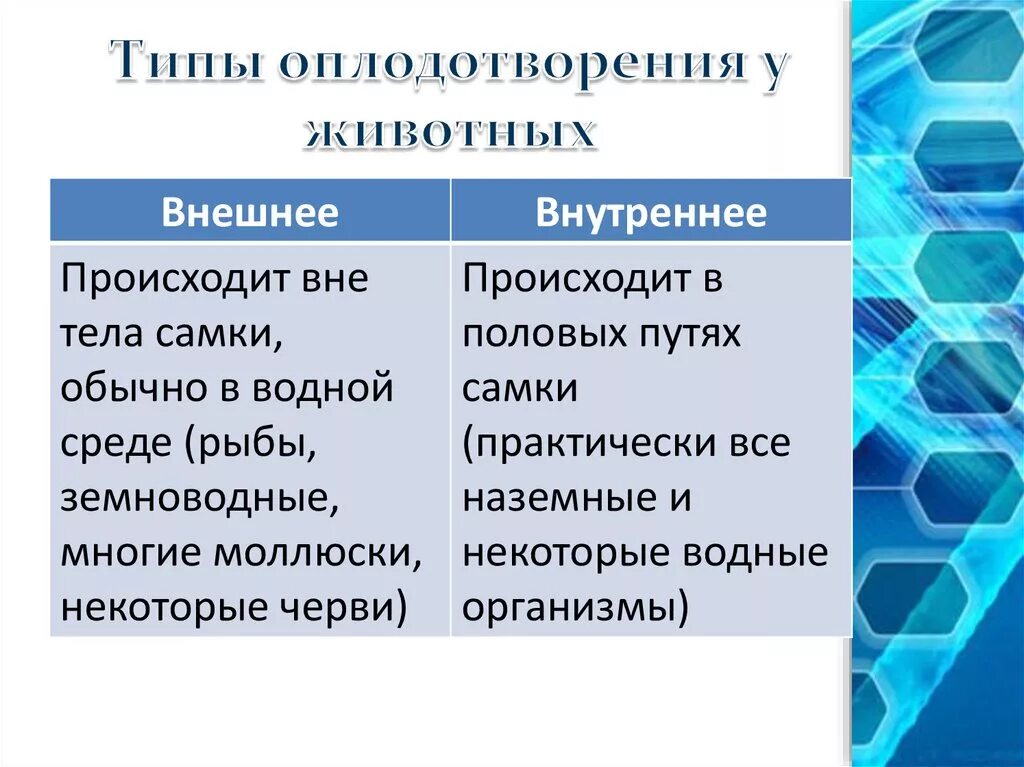 Типы оплодотворения у животных

| Внешнее | Внутреннее |
|---|---|
| Происходит вне тела самки, обычно в водной среде (рыбы, земноводные, многие моллюски, некоторые черви) | Происходит в половых путях самки (практически все наземные и некоторые водные организмы) |